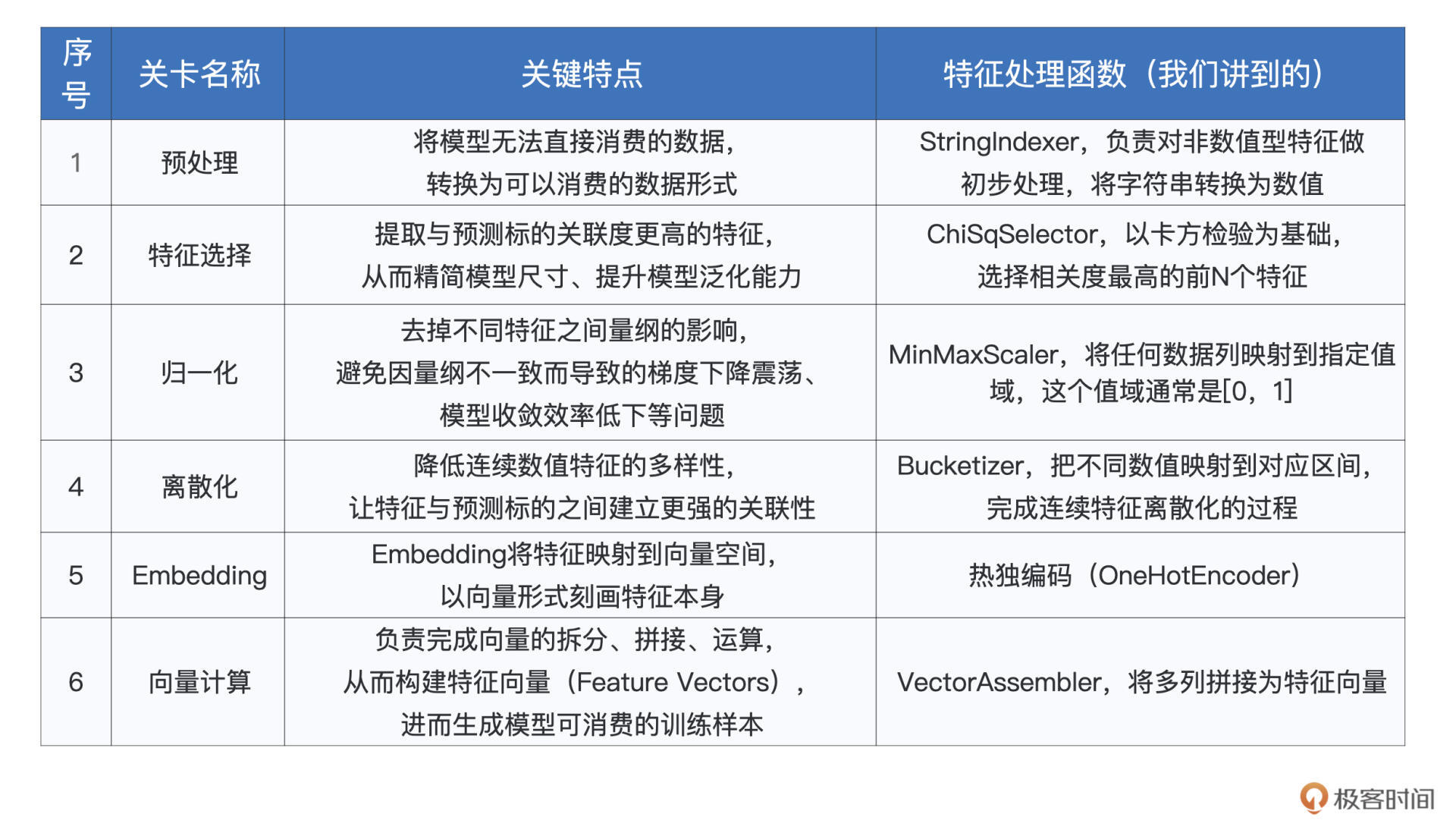 | 序号 | 关卡名称 | 关键特点 | 特征处理函数（我们讲到的） |
|---|---|---|---|
| 1 | 预处理 | 将模型无法直接消费的数据，转换为可以消费的数据形式 | StringIndexer，负责对非数值型特征做初步处理，将字符串转换为数值 |
| 2 | 特征选择 | 提取与预测标的关联度更高的特征，从而精简模型尺寸、提升模型泛化能力 | ChiSqSelector，以卡方检验为基础，选择相关度最高的前N个特征 |
| 3 | 归一化 | 去掉不同特征之间量纲的影响，避免因量纲不一致而导致的梯度下降震荡、模型收敛效率低下等问题 | MinMaxScaler，将任何数据列映射到指定值域，这个值域通常是[0，1] |
| 4 | 离散化 | 降低连续数值特征的多样性，让特征与预测标的之间建立更强的关联性 | Bucketizer，把不同数值映射到对应区间，完成连续特征离散化的过程 |
| 5 | Embedding | Embedding将特征映射到向量空间，以向量形式刻画特征本身 | 热独编码（OneHotEncoder） |
| 6 | 向量计算 | 负责完成向量的拆分、拼接、运算，从而构建特征向量（Feature Vectors），进而生成模型可消费的训练样本 | VectorAssembler，将多列拼接为特征向量 |

极客时间